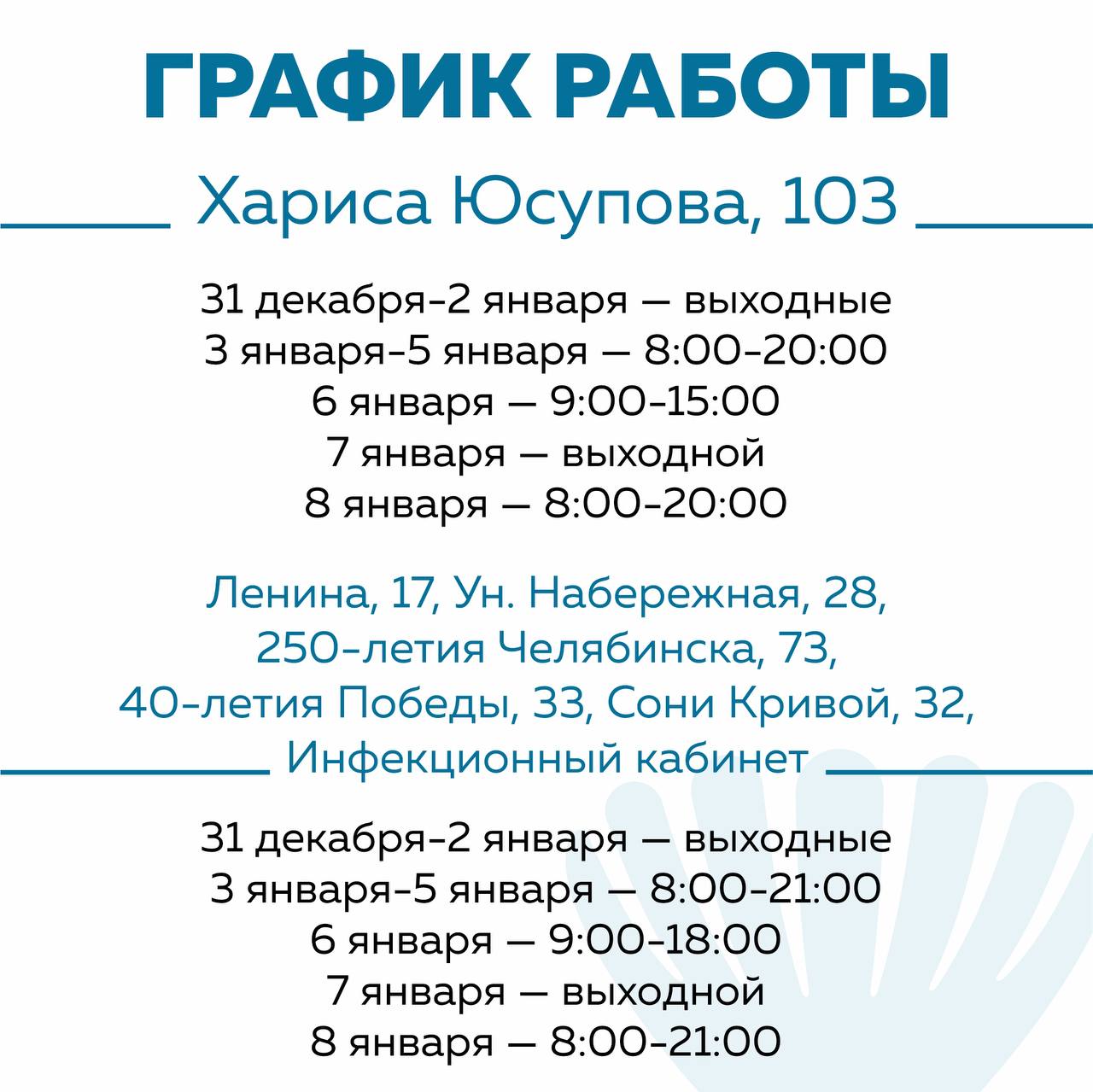 ГРАФИК РАБОТЫ

Хариса Юсупова, 103

31 декабря-2 января — выходные
3 января-5 января — 8:00-20:00
6 января — 9:00-15:00
7 января — выходной
8 января — 8:00-20:00

Ленина, 17, Ун. Набережная, 28, 250-летия Челябинска, 73, 40-летия Победы, 33, Сони Кривой, 32, Инфекционный кабинет

31 декабря-2 января — выходные
3 января-5 января — 8:00-21:00
6 января — 9:00-18:00
7 января — выходной
8 января — 8:00-21:00